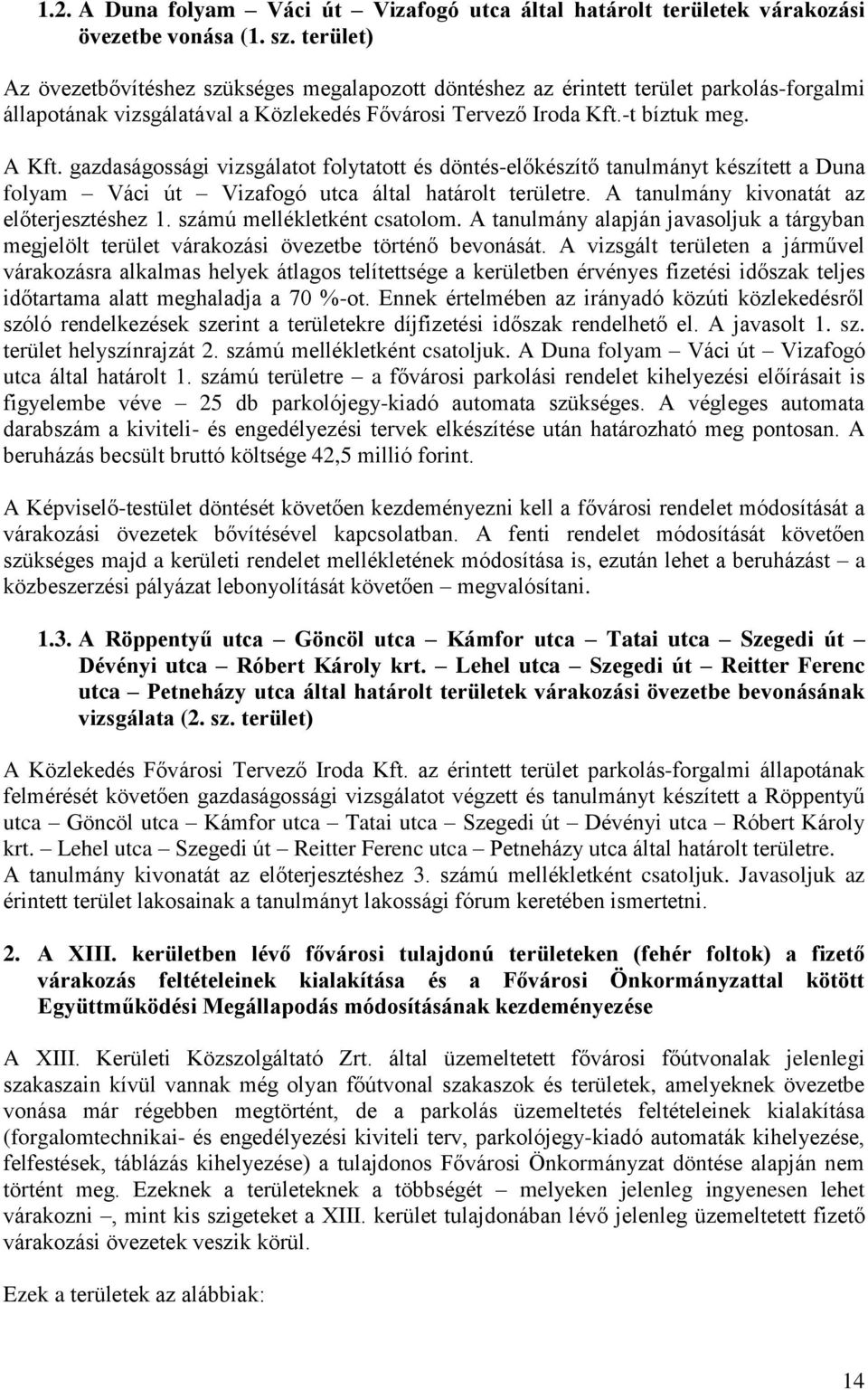 1.2. A Duna folyam – Váci út – Vizafogó utca által határolt területek várakozási övezetbe vonása (1. sz. terület)

Az övezetbővítéshez szükséges megalapozott döntéshez az érintett terület parkolás-forgalmi állapotának vizsgálatával a Közlekedés Fővárosi Tervező Iroda Kft.-t bíztuk meg.

A Kft. gazdaságossági vizsgálatot folytatott és döntés-előkészítő tanulmányt készített a Duna folyam – Váci út – Vizafogó utca által határolt területre. A tanulmány kivonatát az előterjesztéshez 1. számú mellékletként csatolom. A tanulmány alapján javasoljuk a tárgyban megjelölt terület várakozási övezetbe történő bevonását. A vizsgált területen a járművel várakozásra alkalmas helyek átlagos telítettsége a kerületben érvényes fizetési időszak teljes időtartama alatt meghaladja a 70 %-ot. Ennek értelmében az irányadó közúti közlekedésről szóló rendelkezések szerint a területekre díjfizetési időszak rendelhető el. A javasolt 1. sz. terület helyszínrajzát 2. számú mellékletként csatoljuk. A Duna folyam – Váci út – Vizafogó utca által határolt 1. számú területre – a fővárosi parkolási rendelet kihelyezési előírásait is figyelembe véve – 25 db parkolójegy-kiadó automata szükséges. A végleges automata darabszám a kiviteli- és engedélyezési tervek elkészítése után határozható meg pontosan. A beruházás becsült bruttó költsége 42,5 millió forint.

A Képviselő-testület döntését követően kezdeményezni kell a fővárosi rendelet módosítását a várakozási övezetek bővítésével kapcsolatban. A fenti rendelet módosítását követően szükséges majd a kerületi rendelet mellékletének módosítása is, ezután lehet a beruházást – a közbeszerzési pályázat lebonyolítását követően – megvalósítani.

1.3. A Röppentyű utca – Göncöl utca – Kámfor utca – Tatai utca – Szegedi út – Dévényi utca – Róbert Károly krt. – Lehel utca – Szegedi út – Reitter Ferenc utca – Petneházy utca által határolt területek várakozási övezetbe bevonásának vizsgálata (2. sz. terület)

A Közlekedés Fővárosi Tervező Iroda Kft. az érintett terület parkolás-forgalmi állapotának felmérését követően gazdaságossági vizsgálatot végzett és tanulmányt készített a Röppentyű utca – Göncöl utca – Kámfor utca – Tatai utca – Szegedi út – Dévényi utca – Róbert Károly krt. – Lehel utca – Szegedi út – Reitter Ferenc utca – Petneházy utca által határolt területre. A tanulmány kivonatát az előterjesztéshez 3. számú mellékletként csatoljuk. Javasoljuk az érintett terület lakosainak a tanulmányt lakossági fórum keretében ismertetni.

2. A XIII. kerületben lévő fővárosi tulajdonú területeken (fehér foltok) a fizető várakozás feltételeinek kialakítása és a Fővárosi Önkormányzattal kötött Együttműködési Megállapodás módosításának kezdeményezése

A XIII. Kerületi Közszolgáltató Zrt. által üzemeltetett fővárosi főútvonalak jelenlegi szakaszain kívül vannak még olyan főútvonal szakaszok és területek, amelyeknek övezetbe vonása már régebben megtörtént, de a parkolás üzemeltetés feltételeinek kialakítása (forgalomtechnikai- és engedélyezési kiviteli terv, parkolójegy-kiadó automaták kihelyezése, felfestések, táblázás kihelyezése) a tulajdonos Fővárosi Önkormányzat döntése alapján nem történt meg. Ezeknek a területeknek a többségét – melyeken jelenleg ingyenesen lehet várakozni –, mint kis szigeteket a XIII. kerület tulajdonában lévő jelenleg üzemeltetett fizető várakozási övezetek veszik körül.

Ezek a területek az alábbiak:

14